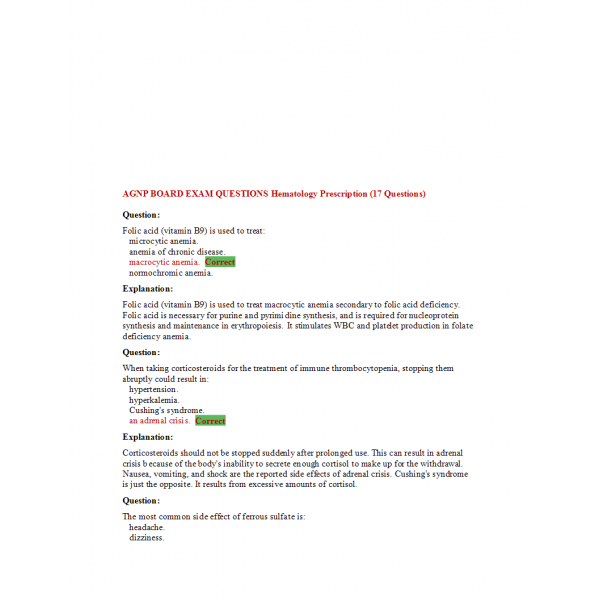 AGNP BOARD EXAM QUESTIONS Hematology Prescription (17 Questions)

Question:

Folic acid (vitamin B9) is used to treat:
microcytic anemia.
anemia of chronic disease.
macrocytic anemia. Correct
normochromic anemia.

Explanation:

Folic acid (vitamin B9) is used to treat macrocytic anemia secondary to folic acid deficiency. Folic acid is necessary for purine and pyrimidine synthesis, and is required for nucleoprotein synthesis and maintenance in erythropoiesis. It stimulates WBC and platelet production in folate deficiency anemia.

Question:

When taking corticosteroids for the treatment of immune thrombocytopenia, stopping them abruptly could result in:
hypertension.
hyperkalemia.
Cushing's syndrome.
an adrenal crisis. Correct

Explanation:

Corticosteroids should not be stopped suddenly after prolonged use. This can result in adrenal crisis because of the body's inability to secrete enough cortisol to make up for the withdrawal. Nausea, vomiting, and shock are the reported side effects of adrenal crisis. Cushing's syndrome is just the opposite. It results from excessive amounts of cortisol.

Question:

The most common side effect of ferrous sulfate is:
headache.
dizziness.